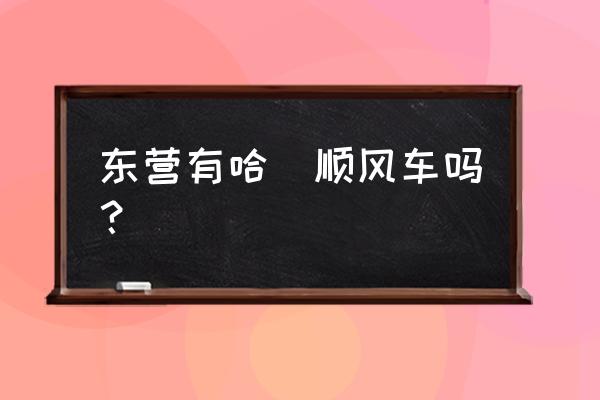 东营有哈 顺风车吗？